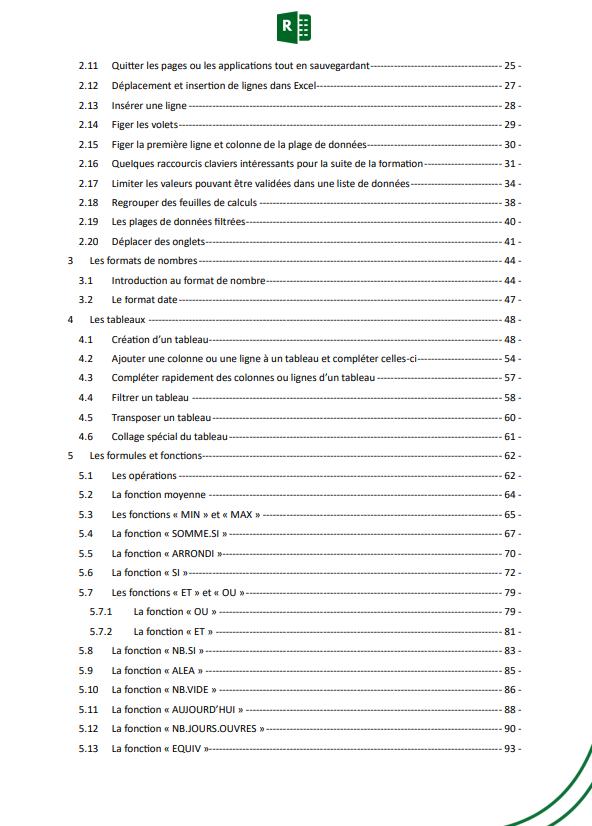 R

2.11 Quitter les pages ou les applications tout en sauvegardant - 25 -
2.12 Déplacement et insertion de lignes dans Excel - 27 -
2.13 Insérer une ligne - 28 -
2.14 Figer les volets - 29 -
2.15 Figer la première ligne et colonne de la plage de données - 30 -
2.16 Quelques raccourcis claviers intéressants pour la suite de la formation - 31 -
2.17 Limiter les valeurs pouvant être validées dans une liste de données - 34 -
2.18 Regrouper des feuilles de calculs - 38 -
2.19 Les plages de données filtrées - 40 -
2.20 Déplacer des onglets - 41 -
3 Les formats de nombres - 44 -
3.1 Introduction au format de nombre - 44 -
3.2 Le format date - 47 -
4 Les tableaux - 48 -
4.1 Création d'un tableau - 48 -
4.2 Ajouter une colonne ou une ligne à un tableau et compléter celles-ci - 54 -
4.3 Compléter rapidement des colonnes ou lignes d'un tableau - 57 -
4.4 Filtrer un tableau - 58 -
4.5 Transposer un tableau - 60 -
4.6 Collage spécial du tableau - 61 -
5 Les formules et fonctions - 62 -
5.1 Les opérations - 62 -
5.2 La fonction moyenne - 64 -
5.3 Les fonctions « MIN » et « MAX » - 65 -
5.4 La fonction « SOMME.SI » - 67 -
5.5 La fonction « ARRONDI » - 70 -
5.6 La fonction « SI » - 72 -
5.7 Les fonctions « ET » et « OU » - 79 -
5.7.1 La fonction « OU » - 79 -
5.7.2 La fonction « ET » - 81 -
5.8 La fonction « NB.SI » - 83 -
5.9 La fonction « ALEA » - 85 -
5.10 La fonction « NB.VIDE » - 86 -
5.11 La fonction « AUJOURD'HUI » - 88 -
5.12 La fonction « NB.JOURS.OUVRES » - 90 -
5.13 La fonction « EQUIV » - 93 -